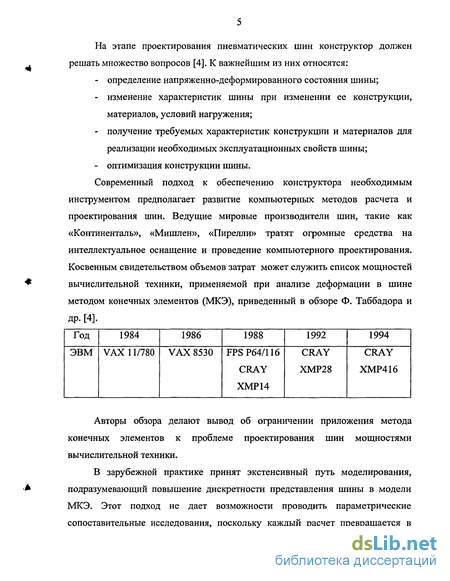 5

На этапе проектирования пневматических шин конструктор должен решать множество вопросов [4]. К важнейшим из них относятся:

- определение напряженно-деформированного состояния шины;
- изменение характеристик шины при изменении ее конструкции, материалов, условий нагружения;
- получение требуемых характеристик конструкции и материалов для реализации необходимых эксплуатационных свойств шины;
- оптимизация конструкции шины.

Современный подход к обеспечению конструктора необходимым инструментом предполагает развитие компьютерных методов расчета и проектирования шин. Ведущие мировые производители шин, такие как «Континенталь», «Мишлен», «Пирелли» тратят огромные средства на интеллектуальное оснащение и проведение компьютерного проектирования. Косвенным свидетельством объемов затрат может служить список мощностей вычислительной техники, применяемой при анализе деформации в шине методом конечных элементов (МКЭ), приведенный в обзоре Ф. Таббадора и др. [4].

| Год | 1984 | 1986 | 1988 | 1992 | 1994 |
|---|---|---|---|---|---|
| ЭВМ | VAX 11/780 | VAX 8530 | FPS P64/116 CRAY XMP14 | CRAY XMP28 | CRAY XMP416 |

Авторы обзора делают вывод об ограничении приложения метода конечных элементов к проблеме проектирования шин мощностями вычислительной техники.

В зарубежной практике принят экстенсивный путь моделирования, подразумевающий повышение дискретности представления шины в модели МКЭ. Этот подход не дает возможности проводить параметрические сопоставительные исследования, поскольку каждый расчет превращается в

dsLib.net
библиотека диссертаций